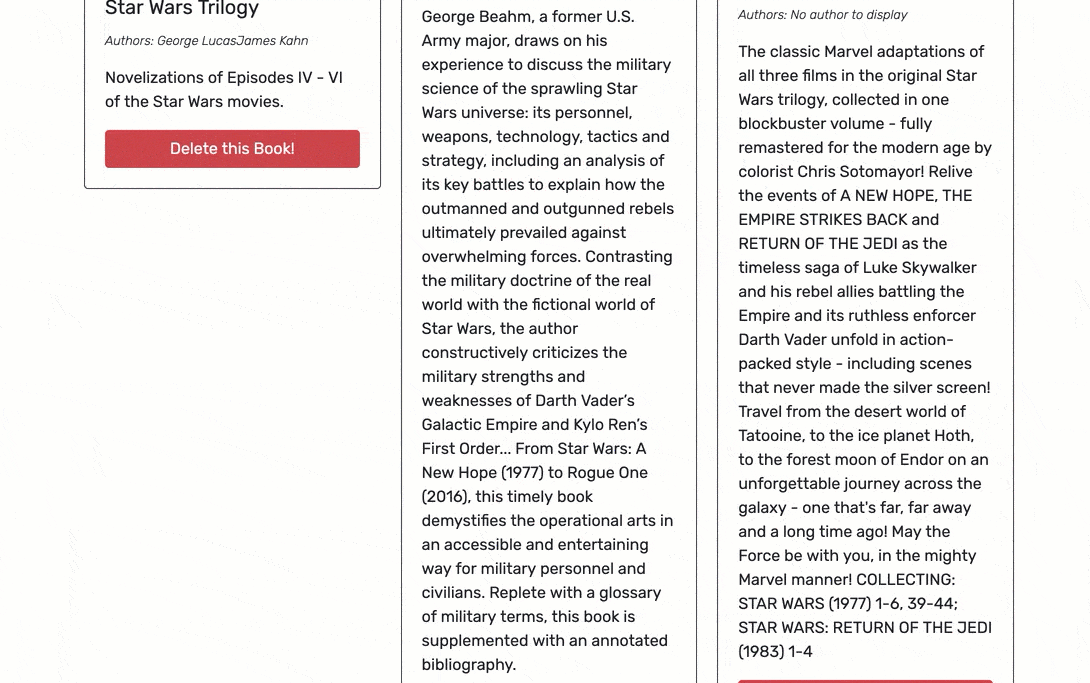 Star Wars Trilogy

Authors: George LucasJames Kahn

Novelizations of Episodes IV - VI of the Star Wars movies.

Delete this Book!

George Beahm, a former U.S. Army major, draws on his experience to discuss the military science of the sprawling Star Wars universe: its personnel, weapons, technology, tactics and strategy, including an analysis of its key battles to explain how the outmanned and outgunned rebels ultimately prevailed against overwhelming forces. Contrasting the military doctrine of the real world with the fictional world of Star Wars, the author constructively criticizes the military strengths and weaknesses of Darth Vader's Galactic Empire and Kylo Ren's First Order... From Star Wars: A New Hope (1977) to Rogue One (2016), this timely book demystifies the operational arts in an accessible and entertaining way for military personnel and civilians. Replete with a glossary of military terms, this book is supplemented with an annotated bibliography.

Authors: No author to display

The classic Marvel adaptations of all three films in the original Star Wars trilogy, collected in one blockbuster volume - fully remastered for the modern age by colorist Chris Sotomayor! Relive the events of A NEW HOPE, THE EMPIRE STRIKES BACK and RETURN OF THE JEDI as the timeless saga of Luke Skywalker and his rebel allies battling the Empire and its ruthless enforcer Darth Vader unfold in action-packed style - including scenes that never made the silver screen! Travel from the desert world of Tatooine, to the ice planet Hoth, to the forest moon of Endor on an unforgettable journey across the galaxy - one that's far, far away and a long time ago! May the Force be with you, in the mighty Marvel manner! COLLECTING: STAR WARS (1977) 1-6, 39-44; STAR WARS: RETURN OF THE JEDI (1983) 1-4